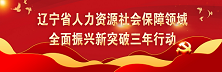 辽宁省人力资源社会保障领域
全面振兴新突破三年行动